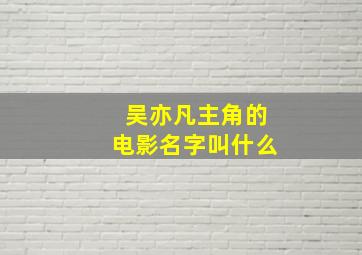 吴亦凡主角的
电影名字叫什么